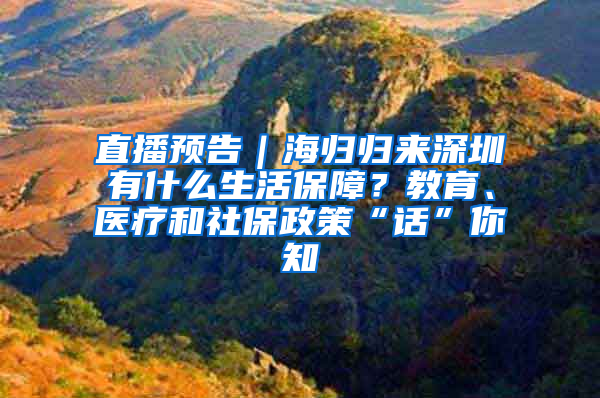 直播预告｜海归归来深圳有什么生活保障？教育、医疗和社保政策“话”你知